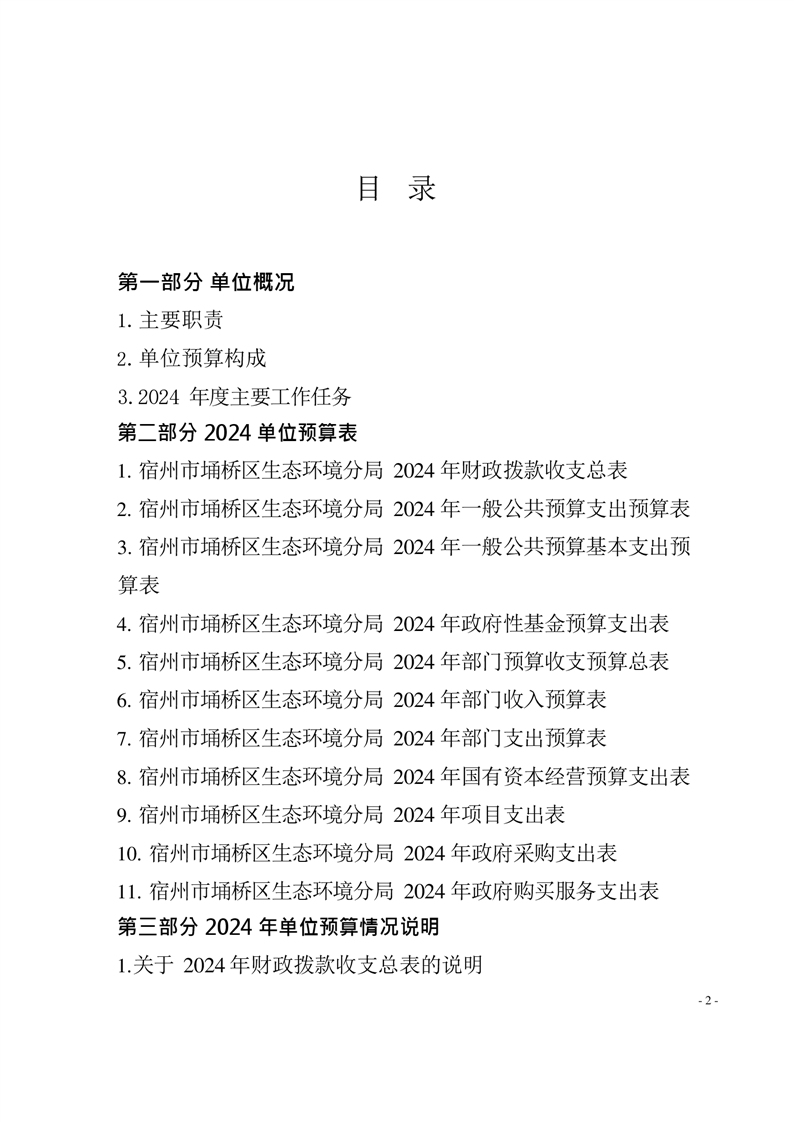 目 录

第一部分 单位概况

1. 主要职责

2. 单位预算构成

3. 2024 年度主要工作任务

第二部分 2024 单位预算表

1. 宿州市埇桥区生态环境分局 2024 年财政拨款收支总表

2. 宿州市埇桥区生态环境分局 2024 年一般公共预算支出预算表

3. 宿州市埇桥区生态环境分局 2024 年一般公共预算基本支出预算表

4. 宿州市埇桥区生态环境分局 2024 年政府性基金预算支出表

5. 宿州市埇桥区生态环境分局 2024 年部门预算收支预算总表

6. 宿州市埇桥区生态环境分局 2024 年部门收入预算表

7. 宿州市埇桥区生态环境分局 2024 年部门支出预算表

8. 宿州市埇桥区生态环境分局 2024 年国有资本经营预算支出表

9. 宿州市埇桥区生态环境分局 2024 年项目支出表

10. 宿州市埇桥区生态环境分局 2024 年政府采购支出表

11. 宿州市埇桥区生态环境分局 2024 年政府购买服务支出表

第三部分 2024 年单位预算情况说明

1.关于 2024 年财政拨款收支总表的说明

- 2 -